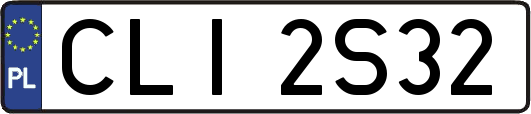 PL
CLI 2S32